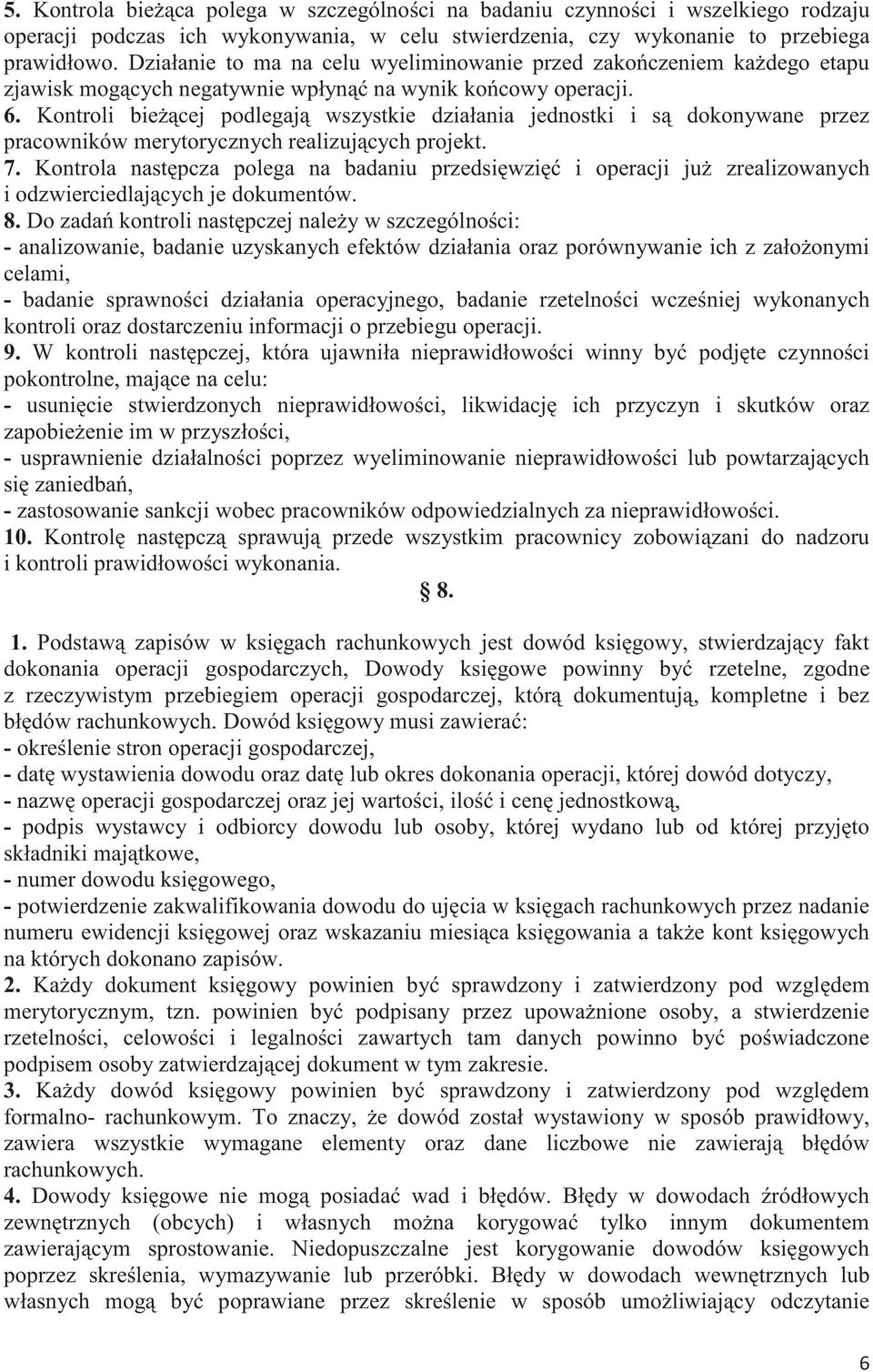 5. Kontrola bieżąca polega w szczególności na badaniu czynności i wszelkiego rodzaju operacji podczas ich wykonywania, w celu stwierdzenia, czy wykonanie to przebiega prawidłowo. Działanie to ma na celu wyeliminowanie przed zakończeniem każdego etapu zjawisk mogących negatywnie wpłynąć na wynik końcowy operacji.
6. Kontroli bieżącej podlegają wszystkie działania jednostki i są dokonywane przez pracowników merytorycznych realizujących projekt.
7. Kontrola następcza polega na badaniu przedsięwzięć i operacji już zrealizowanych i odzwierciedlających je dokumentów.
8. Do zadań kontroli następczej należy w szczególności:
- analizowanie, badanie uzyskanych efektów działania oraz porównywanie ich z założonymi celami,
- badanie sprawności działania operacyjnego, badanie rzetelności wcześniej wykonanych kontroli oraz dostarczeniu informacji o przebiegu operacji.
9. W kontroli następczej, która ujawniła nieprawidłowości winny być podjęte czynności pokontrolne, mające na celu:
- usunięcie stwierdzonych nieprawidłowości, likwidację ich przyczyn i skutków oraz zapobieżenie im w przyszłości,
- usprawnienie działalności poprzez wyeliminowanie nieprawidłowości lub powtarzających się zaniedbań,
- zastosowanie sankcji wobec pracowników odpowiedzialnych za nieprawidłowości.
10. Kontrolę następczą sprawują przede wszystkim pracownicy zobowiązani do nadzoru i kontroli prawidłowości wykonania.
§ 8.
1. Podstawą zapisów w księgach rachunkowych jest dowód księgowy, stwierdzający fakt dokonania operacji gospodarczych, Dowody księgowe powinny być rzetelne, zgodne z rzeczywistym przebiegiem operacji gospodarczej, którą dokumentują, kompletne i bez błędów rachunkowych. Dowód księgowy musi zawierać:
- określenie stron operacji gospodarczej,
- datę wystawienia dowodu oraz datę lub okres dokonania operacji, której dowód dotyczy,
- nazwę operacji gospodarczej oraz jej wartości, ilość i cenę jednostkową,
- podpis wystawcy i odbiorcy dowodu lub osoby, której wydano lub od której przyjęto składniki majątkowe,
- numer dowodu księgowego,
- potwierdzenie zakwalifikowania dowodu do ujęcia w księgach rachunkowych przez nadanie numeru ewidencji księgowej oraz wskazaniu miesiąca księgowania a także kont księgowych na których dokonano zapisów.
2. Każdy dokument księgowy powinien być sprawdzony i zatwierdzony pod względem merytorycznym, tzn. powinien być podpisany przez upoważnione osoby, a stwierdzenie rzetelności, celowości i legalności zawartych tam danych powinno być poświadczone podpisem osoby zatwierdzającej dokument w tym zakresie.
3. Każdy dowód księgowy powinien być sprawdzony i zatwierdzony pod względem formalno- rachunkowym. To znaczy, że dowód został wystawiony w sposób prawidłowy, zawiera wszystkie wymagane elementy oraz dane liczbowe nie zawierają błędów rachunkowych.
4. Dowody księgowe nie mogą posiadać wad i błędów. Błędy w dowodach źródłowych zewnętrznych (obcych) i własnych można korygować tylko innym dokumentem zawierającym sprostowanie. Niedopuszczalne jest korygowanie dowodów księgowych poprzez skreślenia, wymazywanie lub przeróbki. Błędy w dowodach wewnętrznych lub własnych mogą być poprawiane przez skreślenie w sposób umożliwiający odczytanie
6